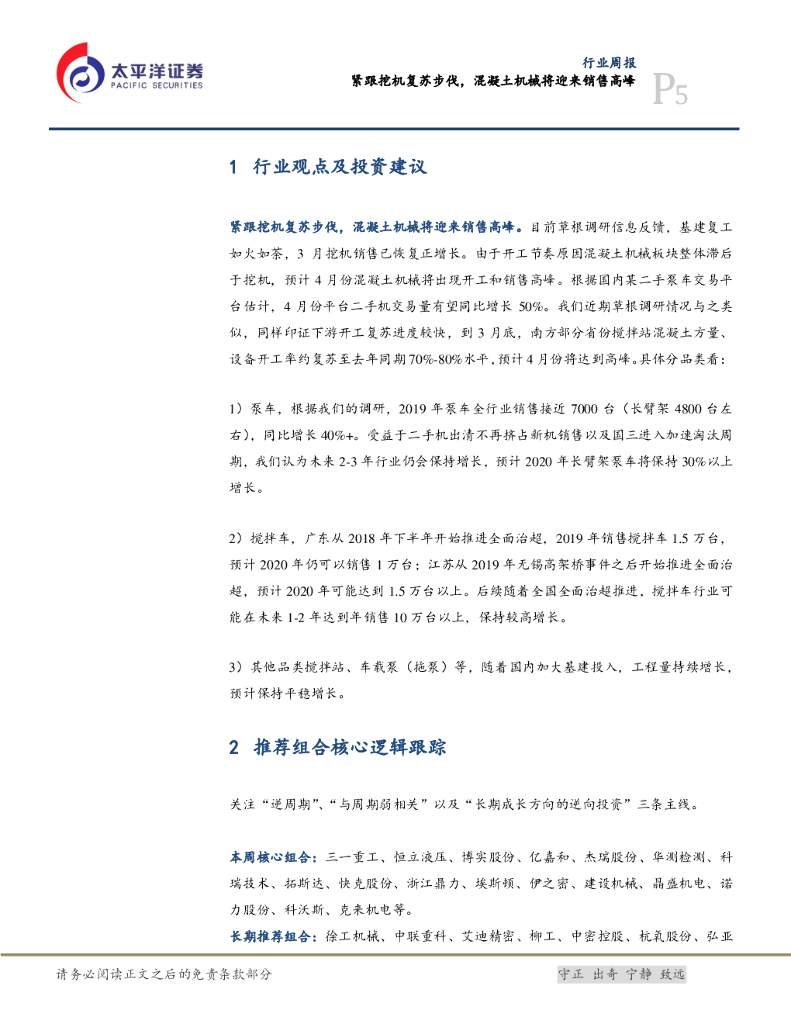 太平洋证券
PACIFIC SECURITIES

行业周报
紧跟挖机复苏步伐，混凝土机械将迎来销售高峰
P5

1 行业观点及投资建议

紧跟挖机复苏步伐，混凝土机械将迎来销售高峰。目前草根调研信息反馈，基建复工如火如荼，3 月挖机销售已恢复正增长。由于开工节奏原因混凝土机械板块整体滞后于挖机，预计 4 月份混凝土机械将出现开工和销售高峰。根据国内某二手泵车交易平台估计，4 月份平台二手机交易量有望同比增长 50%。我们近期草根调研情况与之类似，同样印证下游开工复苏进度较快，到 3 月底，南方部分省份搅拌站混凝土方量、设备开工率约复苏至去年同期 70%-80%水平，预计 4 月份将达到高峰。具体分品类看：

1）泵车，根据我们的调研，2019 年泵车全行业销售接近 7000 台（长臂架 4800 台左右），同比增长 40%+。受益于二手机出清不再挤占新机销售以及国三进入加速淘汰周期，我们认为未来 2-3 年行业仍会保持增长，预计 2020 年长臂架泵车将保持 30%以上增长。

2）搅拌车，广东从 2018 年下半年开始推进全面治超，2019 年销售搅拌车 1.5 万台，预计 2020 年仍可以销售 1 万台；江苏从 2019 年无锡高架桥事件之后开始推进全面治超，预计 2020 年可能达到 1.5 万台以上。后续随着全国全面治超推进，搅拌车行业可能在未来 1-2 年达到年销售 10 万台以上，保持较高增长。

3）其他品类搅拌站、车载泵（拖泵）等，随着国内加大基建投入，工程量持续增长，预计保持平稳增长。

2 推荐组合核心逻辑跟踪

关注“逆周期”、“与周期弱相关”以及“长期成长方向的逆向投资”三条主线。

本周核心组合：三一重工、恒立液压、博实股份、亿嘉和、杰瑞股份、华测检测、科瑞技术、拓斯达、快克股份、浙江鼎力、埃斯顿、伊之密、建设机械、晶盛机电、诺力股份、科沃斯、克来机电等。

长期推荐组合：徐工机械、中联重科、艾迪精密、柳工、中密控股、杭氧股份、弘亚

请务必阅读正文之后的免责条款部分
守正 出奇 宁静 致远